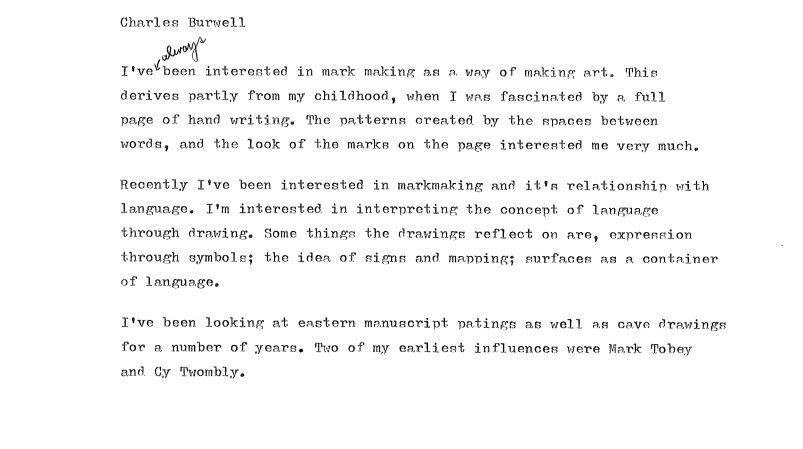 Charles Burwell

I've always been interested in mark making as a way of making art. This derives partly from my childhood, when I was fascinated by a full page of hand writing. The patterns created by the spaces between words, and the look of the marks on the page interested me very much.

Recently I've been interested in markmaking and it's relationship with language. I'm interested in interpreting the concept of language through drawing. Some things the drawings reflect on are, expression through symbols; the idea of signs and mapping; surfaces as a container of language.

I've been looking at eastern manuscript patings as well as cave drawings for a number of years. Two of my earliest influences were Mark Tobey and Cy Twombly.